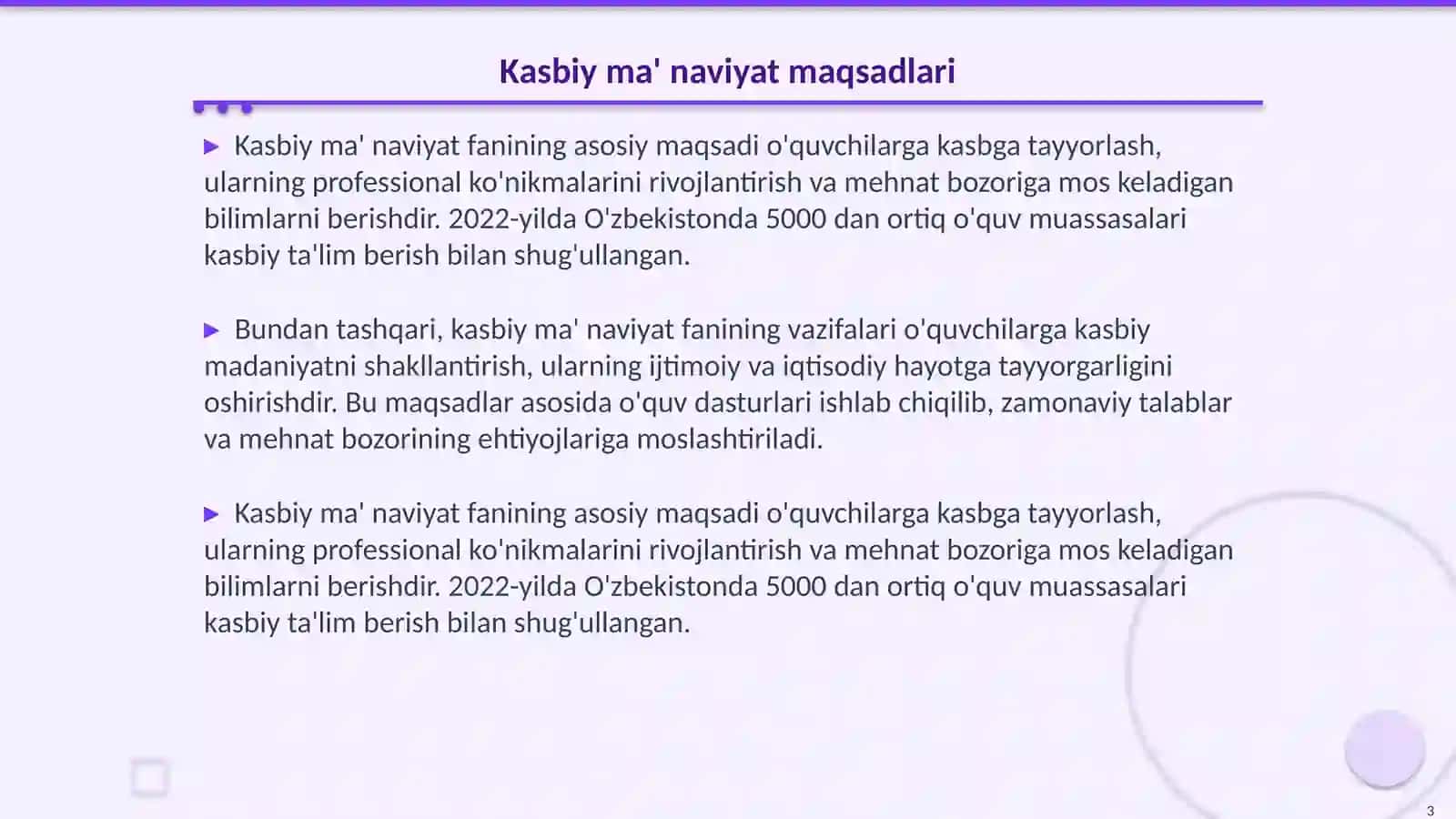 Kasbiy ma' naviyat maqsadlari

▶ Kasbiy ma' naviyat fanining asosiy maqsadi o'quvchilarga kasbga tayyorlash, ularning professional ko'nikmalarini rivojlantirish va mehnat bozoriga mos keladigan bilimlarni berishdir. 2022-yilda O'zbekistonda 5000 dan ortiq o'quv muassasalari kasbiy ta'lim berish bilan shug'ullangan.

▶ Bundan tashqari, kasbiy ma' naviyat fanining vazifalari o'quvchilarga kasbiy madaniyatni shakllantirish, ularning ijtimoiy va iqtisodiy hayotga tayyorgarligini oshirishdir. Bu maqsadlar asosida o'quv dasturlari ishlab chiqilib, zamonaviy talablar va mehnat bozorining ehtiyojlariga moslashtiriladi.

▶ Kasbiy ma' naviyat fanining asosiy maqsadi o'quvchilarga kasbga tayyorlash, ularning professional ko'nikmalarini rivojlantirish va mehnat bozoriga mos keladigan bilimlarni berishdir. 2022-yilda O'zbekistonda 5000 dan ortiq o'quv muassasalari kasbiy ta'lim berish bilan shug'ullangan.

3